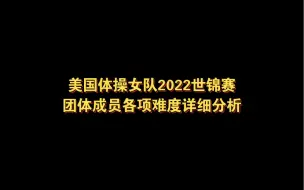 美国体操女队2022世锦赛
团体成员各项难度详细分析